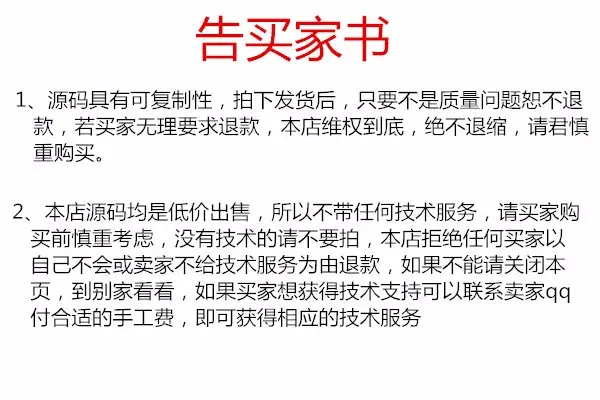 告买家书

1、源码具有可复制性，拍下发货后，只要不是质量问题恕不退款，若买家无理要求退款，本店维权到底，绝不退缩，请君慎重购买。

2、本店源码均是低价出售，所以不带任何技术服务，请买家购买前慎重考虑，没有技术的请不要拍，本店拒绝任何买家以自己不会或卖家不给技术服务为由退款，如果不能请关闭本页，到别家看看，如果买家想获得技术支持可以联系卖家qq付合适的手工费，即可获得相应的技术服务